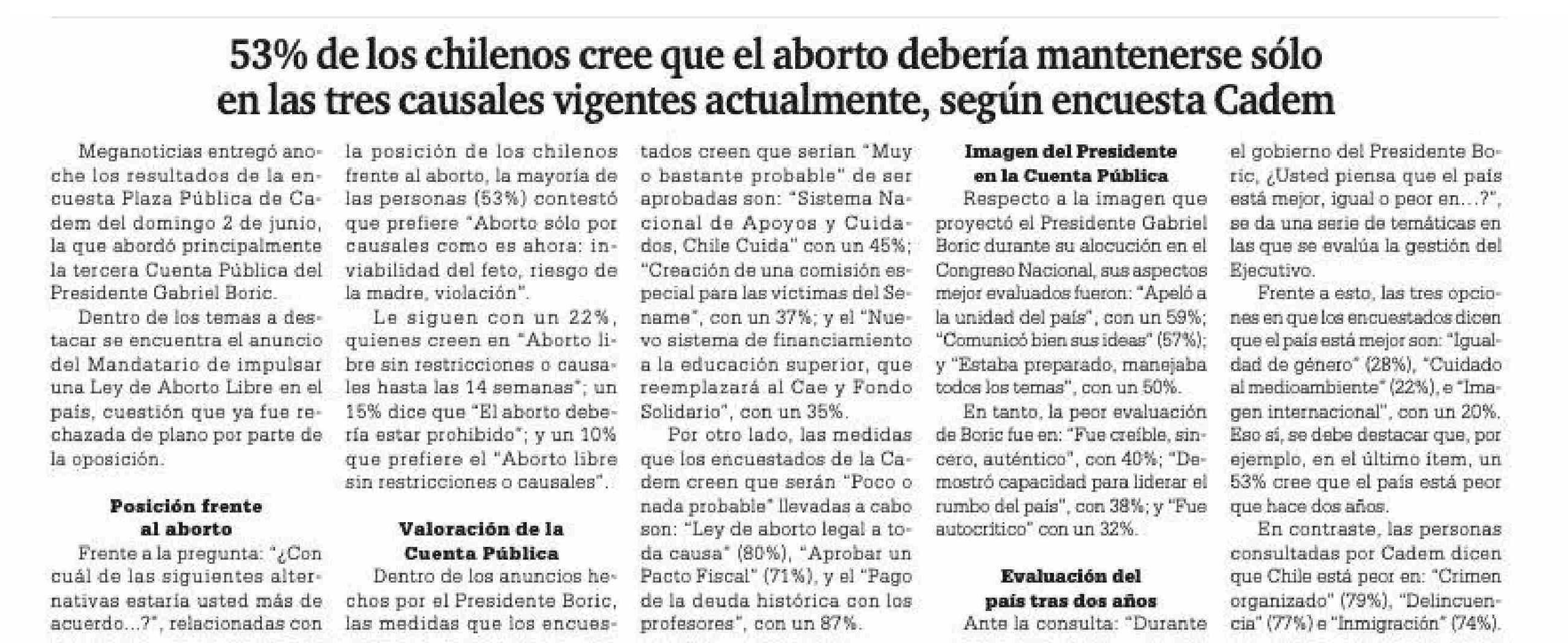 53% de los chilenos cree que el aborto debería mantenerse sólo en las tres causales vigentes actualmente, según encuesta Cadem

Meganoticias entregó anoche los resultados de la encuesta Plaza Pública de Cadem del domingo 2 de junio, la que abordó principalmente la tercera Cuenta Pública del Presidente Gabriel Boric.

Dentro de los temas a destacar se encuentra el anuncio del Mandatario de impulsar una Ley de Aborto Libre en el país, cuestión que ya fue rechazada de plano por parte de la oposición.

Posición frente al aborto

Frente a la pregunta: "¿Con cuál de las siguientes alternativas estaría usted más de acuerdo...?", relacionadas con la posición de los chilenos frente al aborto, la mayoría de las personas (53%) contestó que prefiere "Aborto sólo por causales como es ahora: inviabilidad del feto, riesgo de la madre, violación".

Le siguen con un 22%, quienes creen en "Aborto libre sin restricciones o causales hasta las 14 semanas"; un 15% dice que "El aborto debería estar prohibido"; y un 10% que prefiere el "Aborto libre sin restricciones o causales".

Valoración de la Cuenta Pública

Dentro de los anuncios hechos por el Presidente Boric, las medidas que los encuestados creen que serían "Muy o bastante probable" de ser aprobadas son: "Sistema Nacional de Apoyos y Cuidados, Chile Cuida" con un 45%; "Creación de una comisión especial para las víctimas del Sename", con un 37%; y el "Nuevo sistema de financiamiento a la educación superior, que reemplazará al Cae y Fondo Solidario", con un 35%.

Por otro lado, las medidas que los encuestados de la Cadem creen que serán "Poco o nada probable" llevadas a cabo son: "Ley de aborto legal a toda causa" (80%), "Aprobar un Pacto Fiscal" (71%), y el "Pago de la deuda histórica con los profesores", con un 87%.

Imagen del Presidente en la Cuenta Pública

Respecto a la imagen que proyectó el Presidente Gabriel Boric durante su alocución en el Congreso Nacional, sus aspectos mejor evaluados fueron: "Apeló a la unidad del país", con un 59%; "Comunicó bien sus ideas" (57%); y "Estaba preparado, manejaba todos los temas", con un 50%.

En tanto, la peor evaluación de Boric fue en: "Fue creíble, sincero, auténtico", con 40%; "Demostró capacidad para liderar el rumbo del país", con 38%; y "Fue autocrítico" con un 32%.

Evaluación del país tras dos años

Ante la consulta: "Durante el gobierno del Presidente Boric, ¿Usted piensa que el país está mejor, igual o peor en...?", se da una serie de temáticas en las que se evalúa la gestión del Ejecutivo.

Frente a esto, las tres opciones en que los encuestados dicen que el país está mejor son: "Igualdad de género" (28%), "Cuidado al medioambiente" (22%), e "Imagen internacional", con un 20%. Eso sí, se debe destacar que, por ejemplo, en el último ítem, un 53% cree que el país está peor que hace dos años.

En contraste, las personas consultadas por Cadem dicen que Chile está peor en: "Crimen organizado" (79%), "Delincuencia" (77%) e "Inmigración" (74%).